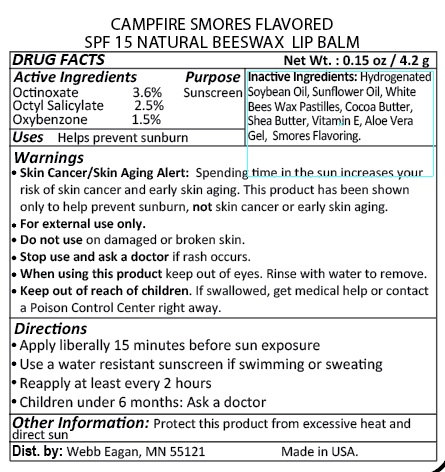 CAMPFIRE SMORES FLAVORED
SPF 15 NATURAL BEESWAX LIP BALM

DRUG FACTS
Net Wt. : 0.15 oz / 4.2 g

Active Ingredients
Purpose
Octinoxate 3.6% Sunscreen
Octyl Salicylate 2.5%
Oxybenzone 1.5%

Uses Helps prevent sunburn

Inactive Ingredients: Hydrogenated Soybean Oil, Sunflower Oil, White Bees Wax Pastilles, Cocoa Butter, Shea Butter, Vitamin E, Aloe Vera Gel, Smores Flavoring.

Warnings
• Skin Cancer/Skin Aging Alert: Spending time in the sun increases your risk of skin cancer and early skin aging. This product has been shown only to help prevent sunburn, not skin cancer or early skin aging.
• For external use only.
• Do not use on damaged or broken skin.
• Stop use and ask a doctor if rash occurs.
• When using this product keep out of eyes. Rinse with water to remove.
• Keep out of reach of children. If swallowed, get medical help or contact a Poison Control Center right away.

Directions
• Apply liberally 15 minutes before sun exposure
• Use a water resistant sunscreen if swimming or sweating
• Reapply at least every 2 hours
• Children under 6 months: Ask a doctor

Other Information: Protect this product from excessive heat and direct sun

Dist. by: Webb Eagan, MN 55121 Made in USA.